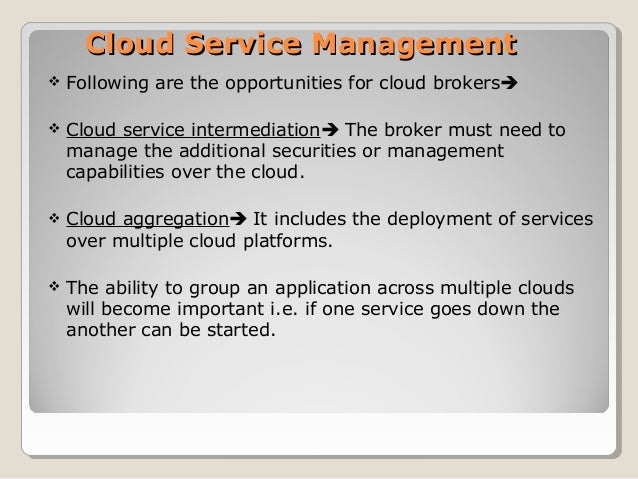 Cloud Service Management

❖ Following are the opportunities for cloud brokers➔

❖ Cloud service intermediation➔ The broker must need to manage the additional securities or management capabilities over the cloud.

❖ Cloud aggregation➔ It includes the deployment of services over multiple cloud platforms.

❖ The ability to group an application across multiple clouds will become important i.e. if one service goes down the another can be started.